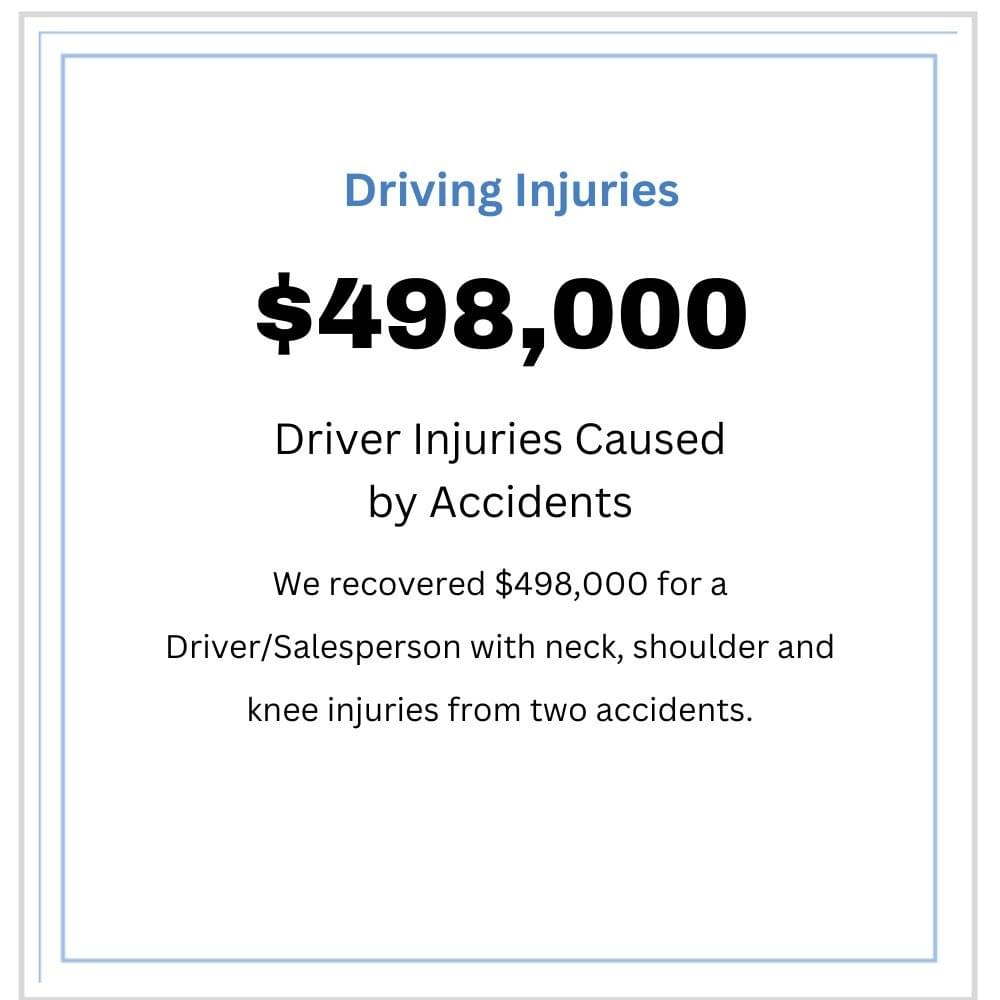 Driving Injuries

$498,000

Driver Injuries Caused
by Accidents

We recovered $498,000 for a Driver/Salesperson with neck, shoulder and knee injuries from two accidents.